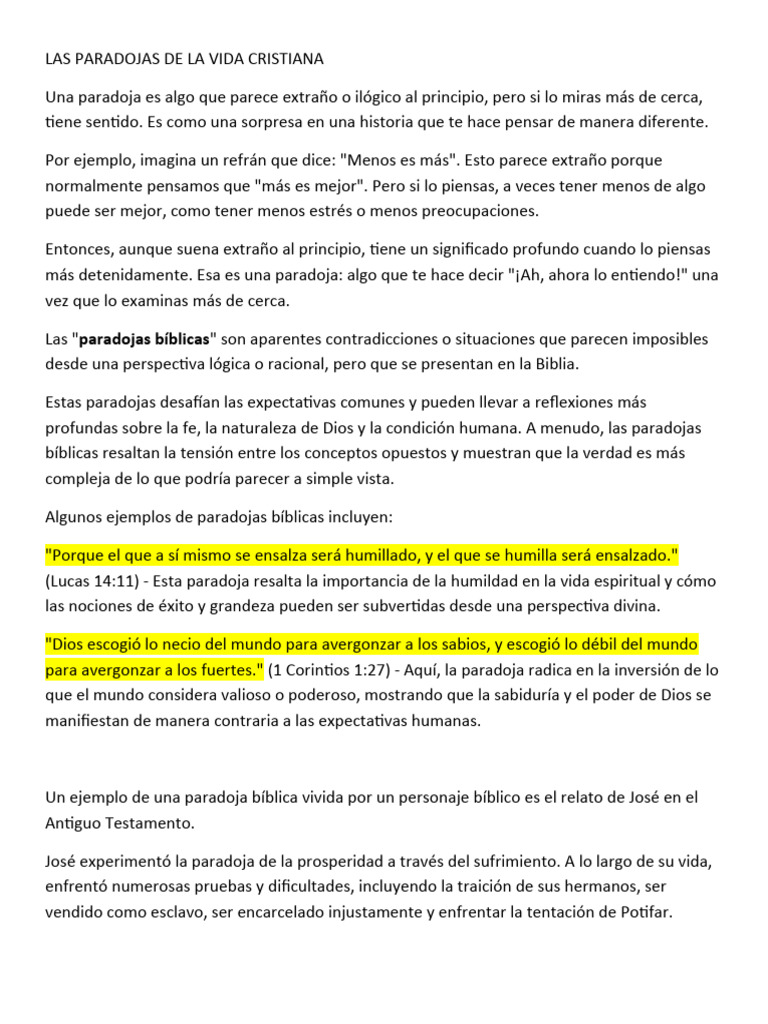 LAS PARADOJAS DE LA VIDA CRISTIANA

Una paradoja es algo que parece extraño o ilógico al principio, pero si lo miras más de cerca, tiene sentido. Es como una sorpresa en una historia que te hace pensar de manera diferente.

Por ejemplo, imagina un refrán que dice: "Menos es más". Esto parece extraño porque normalmente pensamos que "más es mejor". Pero si lo piensas, a veces tener menos de algo puede ser mejor, como tener menos estrés o menos preocupaciones.

Entonces, aunque suena extraño al principio, tiene un significado profundo cuando lo piensas más detenidamente. Esa es una paradoja: algo que te hace decir "¡Ah, ahora lo entiendo!" una vez que lo examinas más de cerca.

Las "paradojas bíblicas" son aparentes contradicciones o situaciones que parecen imposibles desde una perspectiva lógica o racional, pero que se presentan en la Biblia.

Estas paradojas desafían las expectativas comunes y pueden llevar a reflexiones más profundas sobre la fe, la naturaleza de Dios y la condición humana. A menudo, las paradojas bíblicas resaltan la tensión entre los conceptos opuestos y muestran que la verdad es más compleja de lo que podría parecer a simple vista.

Algunos ejemplos de paradojas bíblicas incluyen:

"Porque el que a sí mismo se ensalza será humillado, y el que se humilla será ensalzado." (Lucas 14:11) - Esta paradoja resalta la importancia de la humildad en la vida espiritual y cómo las nociones de éxito y grandeza pueden ser subvertidas desde una perspectiva divina.

"Dios escogió lo necio del mundo para avergonzar a los sabios, y escogió lo débil del mundo para avergonzar a los fuertes." (1 Corintios 1:27) - Aquí, la paradoja radica en la inversión de lo que el mundo considera valioso o poderoso, mostrando que la sabiduría y el poder de Dios se manifiestan de manera contraria a las expectativas humanas.

Un ejemplo de una paradoja bíblica vivida por un personaje bíblico es el relato de José en el Antiguo Testamento.

José experimentó la paradoja de la prosperidad a través del sufrimiento. A lo largo de su vida, enfrentó numerosas pruebas y dificultades, incluyendo la traición de sus hermanos, ser vendido como esclavo, ser encarcelado injustamente y enfrentar la tentación de Potifar.